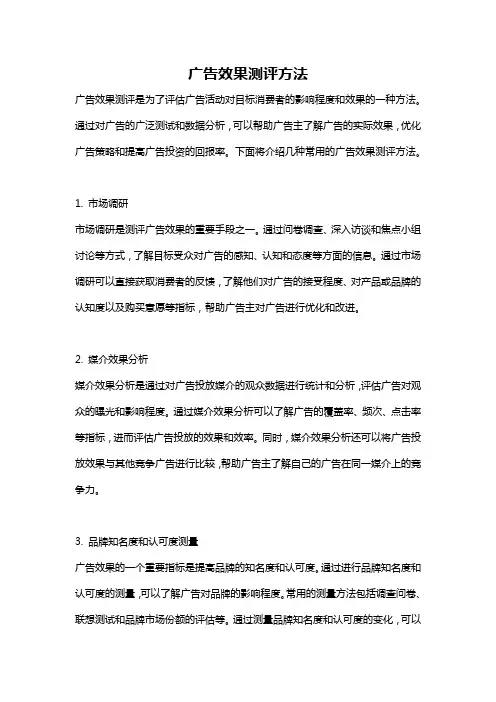 广告效果测评方法

广告效果测评是为了评估广告活动对目标消费者的影响程度和效果的一种方法。通过对广告的广泛测试和数据分析，可以帮助广告主了解广告的实际效果，优化广告策略和提高广告投资的回报率。下面将介绍几种常用的广告效果测评方法。

1. 市场调研

市场调研是测评广告效果的重要手段之一。通过问卷调查、深入访谈和焦点小组讨论等方式，了解目标受众对广告的感知、认知和态度等方面的信息。通过市场调研可以直接获取消费者的反馈，了解他们对广告的接受程度、对产品或品牌的认知度以及购买意愿等指标，帮助广告主对广告进行优化和改进。

2. 媒介效果分析

媒介效果分析是通过对广告投放媒介的观众数据进行统计和分析，评估广告对观众的曝光和影响程度。通过媒介效果分析可以了解广告的覆盖率、频次、点击率等指标，进而评估广告投放的效果和效率。同时，媒介效果分析还可以将广告投放效果与其他竞争广告进行比较，帮助广告主了解自己的广告在同一媒介上的竞争力。

3. 品牌知名度和认可度测量

广告效果的一个重要指标是提高品牌的知名度和认可度。通过进行品牌知名度和认可度的测量，可以了解广告对品牌的影响程度。常用的测量方法包括调查问卷、联想测试和品牌市场份额的评估等。通过测量品牌知名度和认可度的变化，可以